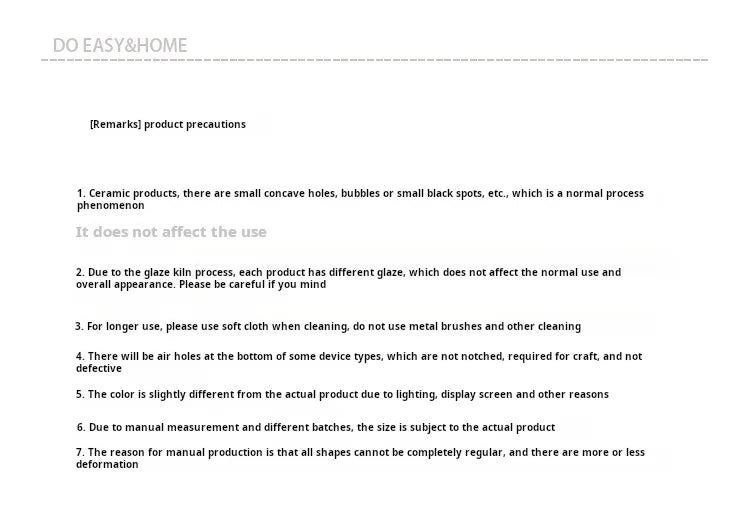 DO EASY&HOME

[Remarks] product precautions

1. Ceramic products, there are small concave holes, bubbles or small black spots, etc., which is a normal process phenomenon

It does not affect the use

2. Due to the glaze kiln process, each product has different glaze, which does not affect the normal use and overall appearance. Please be careful if you mind

3. For longer use, please use soft cloth when cleaning, do not use metal brushes and other cleaning

4. There will be air holes at the bottom of some device types, which are not notched, required for craft, and not defective

5. The color is slightly different from the actual product due to lighting, display screen and other reasons

6. Due to manual measurement and different batches, the size is subject to the actual product

7. The reason for manual production is that all shapes cannot be completely regular, and there are more or less deformation